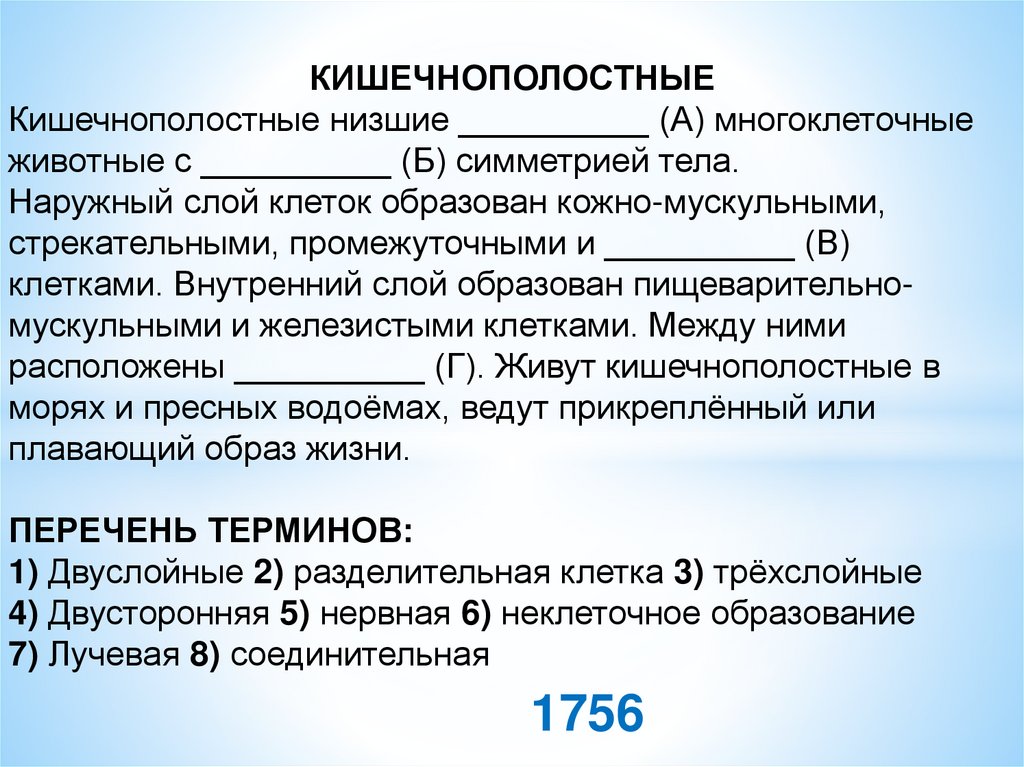 КИШЕЧНОПОЛОСТНЫЕ

Кишечнополостные низшие ____ (А) многоклеточные животные с ____ (Б) симметрией тела. Наружный слой клеток образован кожно-мускульными, стрекательными, промежуточными и ____ (В) клетками. Внутренний слой образован пищеварительно-мускульными и железистыми клетками. Между ними расположены ____ (Г). Живут кишечнополостные в морях и пресных водоёмах, ведут прикреплённый или плавающий образ жизни.

ПЕРЕЧЕНЬ ТЕРМИНОВ:
1) Двуслойные 2) разделительная клетка 3) трёхслойные
4) Двусторонняя 5) нервная 6) неклеточное образование
7) Лучевая 8) соединительная

1756